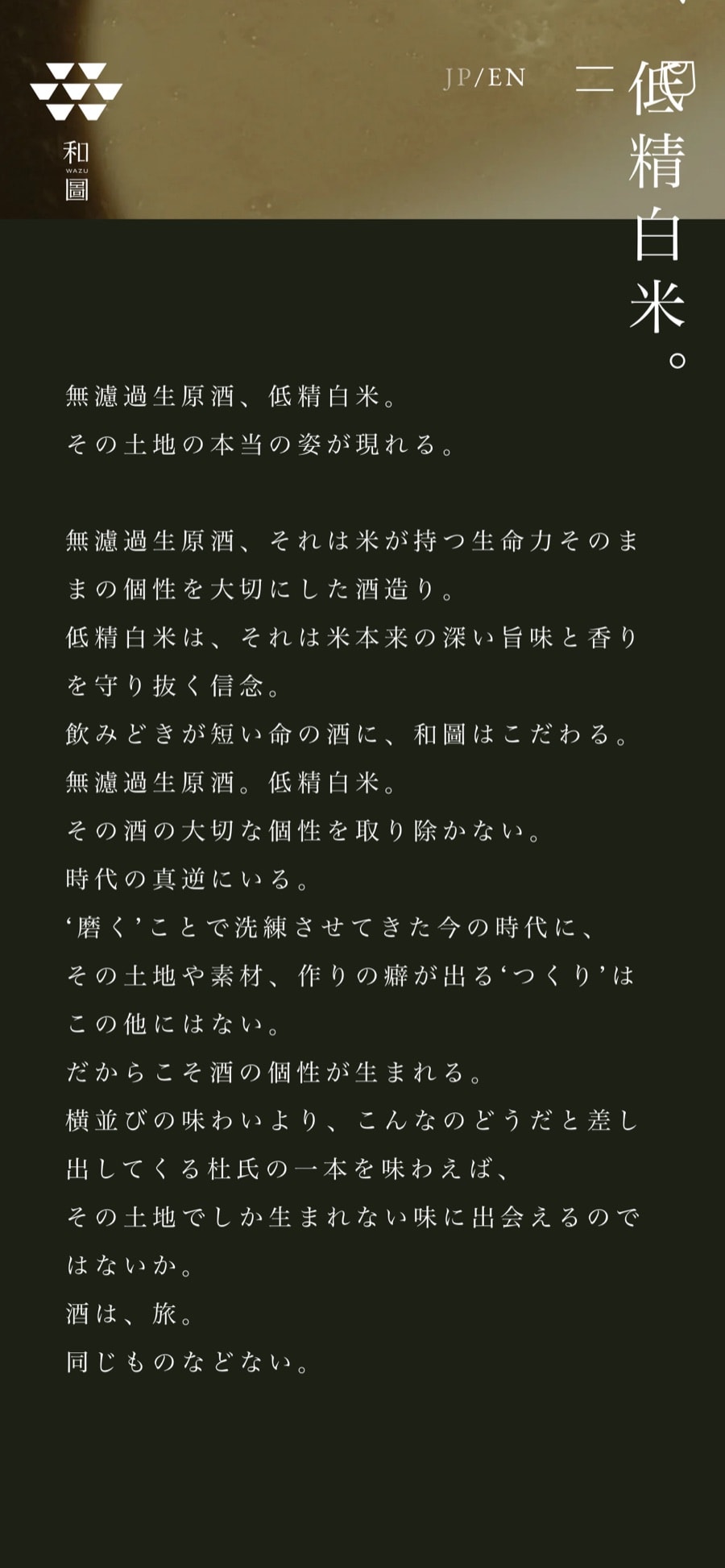 和
WAZU
圖

JP/EN

低精白米。

無濾過生原酒、低精白米。
その土地の本当の姿が現れる。

無濾過生原酒、それは米が持つ生命力そのままの個性を大切にした酒造り。
低精白米は、それは米本来の深い旨味と香りを守り抜く信念。
飲みどきが短い命の酒に、和圖はこだわる。
無濾過生原酒。低精白米。
その酒の大切な個性を取り除かない。
時代の真逆にいる。
‘磨く’ことで洗練させてきた今の時代に、
その土地や素材、作りの癖が出る‘つくり’はこの他にはない。
だからこそ酒の個性が生まれる。
横並びの味わいより、こんなのどうだと差し出してくる杜氏の一本を味わえば、
その土地でしか生まれない味に出会えるのではないか。
酒は、旅。
同じものなどない。